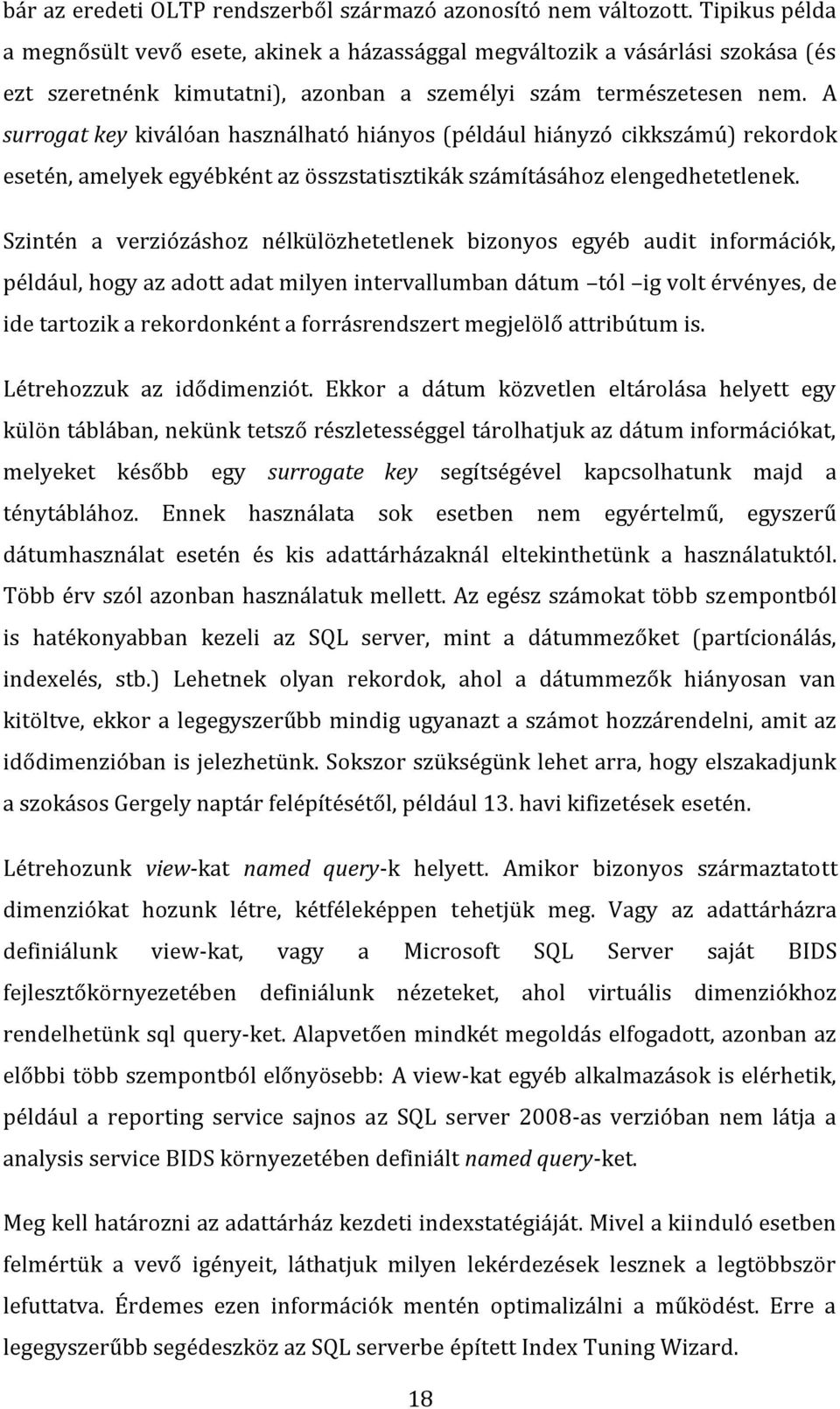 bár az eredeti OLTP rendszerből származó azonosító nem változott. Tipikus példa a megnősült vevő esete, akinek a házassággal megváltozik a vásárlási szokása (és ezt szeretnénk kimutatni), azonban a személyi szám természetesen nem. A surrogat key kiválóan használható hiányos (például hiányzó cikkszámú) rekordok esetén, amelyek egyébként az összstatisztikák számításához elengedhetetlenek.

Szintén a verziózáshoz nélkülözhetetlenek bizonyos egyéb audit információk, például, hogy az adott adat milyen intervallumban dátum –tól –ig volt érvényes, de ide tartozik a rekordonként a forrásrendszert megjelölő attribútum is.

Létrehozzuk az idődimenziót. Ekkor a dátum közvetlen eltárolása helyett egy külön táblában, nekünk tetsző részletességgel tárolhatjuk az dátum információkat, melyeket később egy surrogate key segítségével kapcsolhatunk majd a ténytáblához. Ennek használata sok esetben nem egyértelmű, egyszerű dátumhasználat esetén és kis adattárházaknál eltekinthetünk a használatuktól. Több érv szól azonban használatuk mellett. Az egész számokat több szempontból is hatékonyabban kezeli az SQL server, mint a dátummezőket (partícionálás, indexelés, stb.) Lehetnek olyan rekordok, ahol a dátummezők hiányosan van kitöltve, ekkor a legegyszerűbb mindig ugyanazt a számot hozzárendelni, amit az idődimenzióban is jelezhetünk. Sokszor szükségünk lehet arra, hogy elszakadjunk a szokásos Gergely naptár felépítésétől, például 13. havi kifizetések esetén.

Létrehozunk view-kat named query-k helyett. Amikor bizonyos származtatott dimenziókat hozunk létre, kétféleképpen tehetjük meg. Vagy az adattárházra definiálunk view-kat, vagy a Microsoft SQL Server saját BIDS fejlesztőkörnyezetében definiálunk nézeteket, ahol virtuális dimenziókhoz rendelhetünk sql query-ket. Alapvetően mindkét megoldás elfogadott, azonban az előbbi több szempontból előnyösebb: A view-kat egyéb alkalmazások is elérhetik, például a reporting service sajnos az SQL server 2008-as verzióban nem látja a analysis service BIDS környezetében definiált named query-ket.

Meg kell határozni az adattárház kezdeti indexstatégiáját. Mivel a kiinduló esetben felmértük a vevő igényeit, láthatjuk milyen lekérdezések lesznek a legtöbbször lefuttatva. Érdemes ezen információk mentén optimalizálni a működést. Erre a legegyszerűbb segédeszköz az SQL serverbe épített Index Tuning Wizard.

18